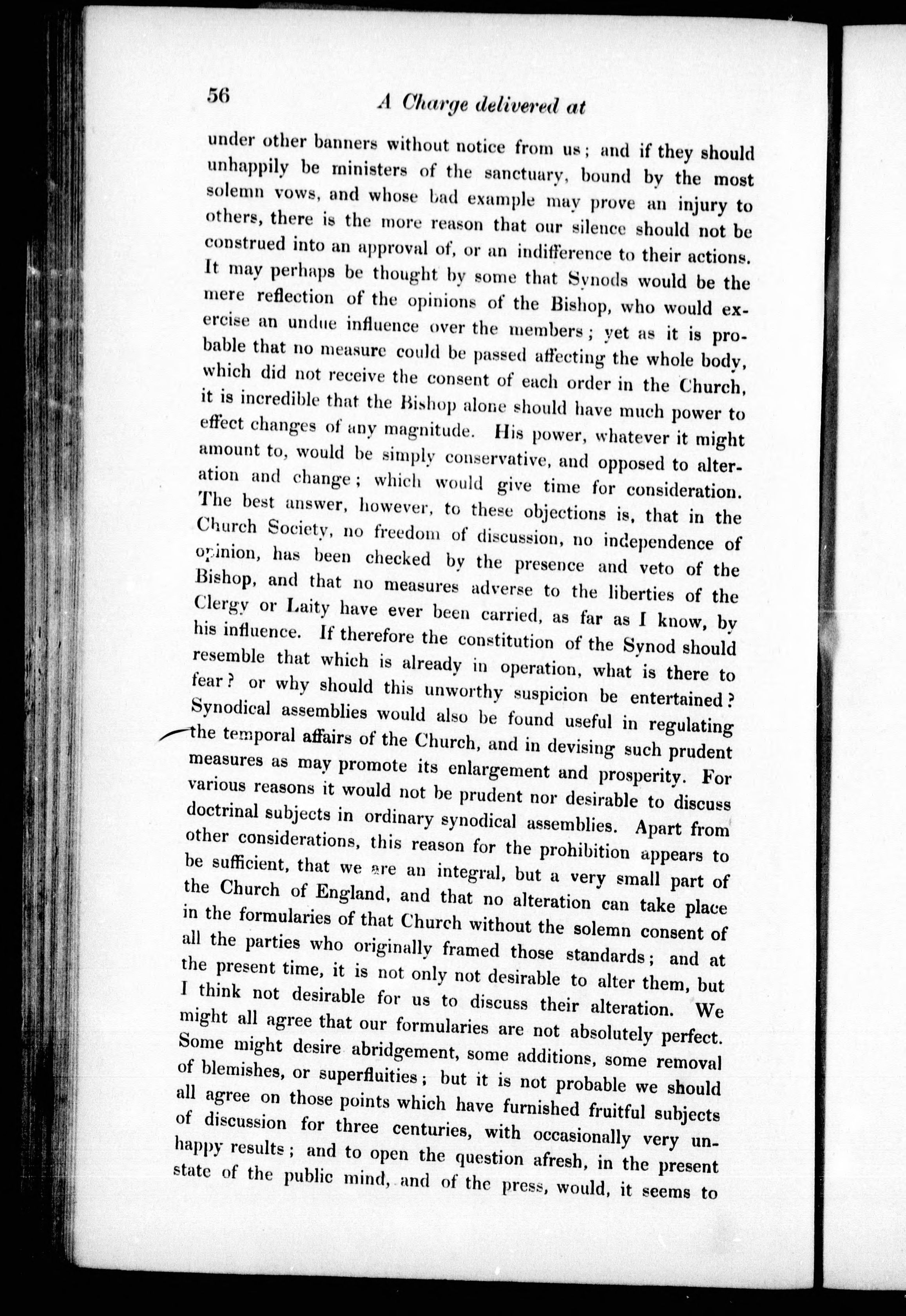 56 A Charge delivered at

under other banners without notice from us; and if they should unhappily be ministers of the sanctuary, bound by the most solemn vows, and whose bad example may prove an injury to others, there is the more reason that our silence should not be construed into an approval of, or an indifference to their actions. It may perhaps be thought by some that Synods would be the mere reflection of the opinions of the Bishop, who would exercise an undue influence over the members; yet as it is probable that no measure could be passed affecting the whole body, which did not receive the consent of each order in the Church, it is incredible that the Bishop alone should have much power to effect changes of any magnitude. His power, whatever it might amount to, would be simply conservative, and opposed to alteration and change; which would give time for consideration. The best answer, however, to these objections is, that in the Church Society, no freedom of discussion, no independence of opinion, has been checked by the presence and veto of the Bishop, and that no measures adverse to the liberties of the Clergy or Laity have ever been carried, as far as I know, by his influence. If therefore the constitution of the Synod should resemble that which is already in operation, what is there to fear? or why should this unworthy suspicion be entertained? Synodical assemblies would also be found useful in regulating the temporal affairs of the Church, and in devising such prudent measures as may promote its enlargement and prosperity. For various reasons it would not be prudent nor desirable to discuss doctrinal subjects in ordinary synodical assemblies. Apart from other considerations, this reason for the prohibition appears to be sufficient, that we are an integral, but a very small part of the Church of England, and that no alteration can take place in the formularies of that Church without the solemn consent of all the parties who originally framed those standards; and at the present time, it is not only not desirable to alter them, but I think not desirable for us to discuss their alteration. We might all agree that our formularies are not absolutely perfect. Some might desire abridgement, some additions, some removal of blemishes, or superfluities; but it is not probable we should all agree on those points which have furnished fruitful subjects of discussion for three centuries, with occasionally very unhappy results; and to open the question afresh, in the present state of the public mind, and of the press, would, it seems to